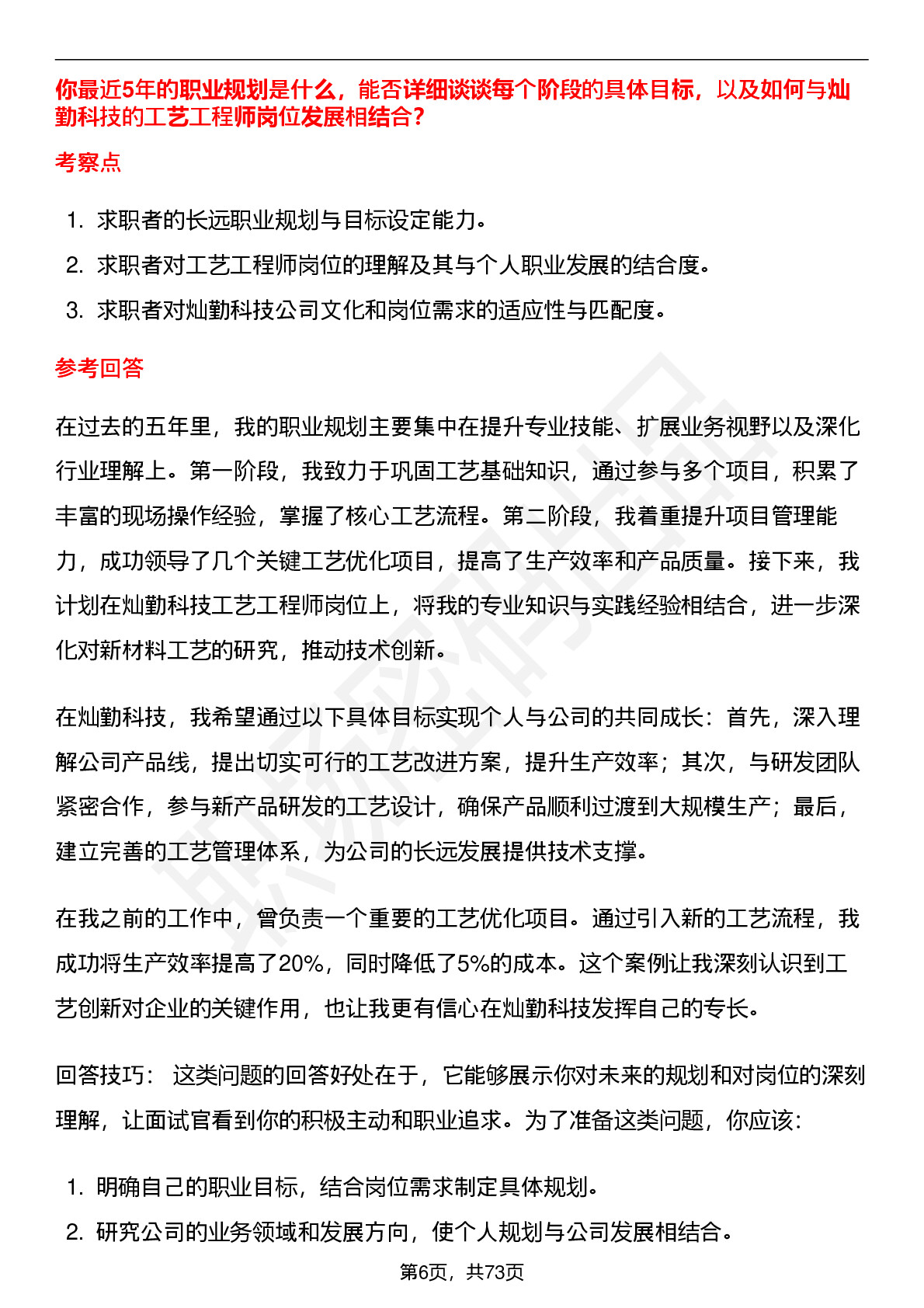 你最近5年的职业规划是什么，能否详细谈谈每个阶段的具体目标，以及如何与灿勤科技的工艺工程师岗位发展相结合？

考察点

1. 求职者的长远职业规划与目标设定能力。
2. 求职者对工艺工程师岗位的理解及其与个人职业发展的结合度。
3. 求职者对灿勤科技公司文化和岗位需求的适应性与匹配度。

参考回答

在过去的五年里，我的职业规划主要集中在提升专业技能、扩展业务视野以及深化行业理解上。第一阶段，我致力于巩固工艺基础知识，通过参与多个项目，积累了丰富的现场操作经验，掌握了核心工艺流程。第二阶段，我着重提升项目管理能力，成功领导了几个关键工艺优化项目，提高了生产效率和产品质量。接下来，我计划在灿勤科技工艺工程师岗位上，将我的专业知识与实践经验相结合，进一步深化对新材料工艺的研究，推动技术创新。

在灿勤科技，我希望通过以下具体目标实现个人与公司的共同成长：首先，深入理解公司产品线，提出切实可行的工艺改进方案，提升生产效率；其次，与研发团队紧密合作，参与新产品研发的工艺设计，确保产品顺利过渡到大规模生产；最后，建立完善的工艺管理体系，为公司的长远发展提供技术支撑。

在我之前的工作中，曾负责一个重要的工艺优化项目。通过引入新的工艺流程，我成功将生产效率提高了20%，同时降低了5%的成本。这个案例让我深刻认识到工艺创新对企业的关键作用，也让我更有信心在灿勤科技发挥自己的专长。

回答技巧： 这类问题的回答好处在于，它能够展示你对未来的规划和对岗位的深刻理解，让面试官看到你的积极主动和职业追求。为了准备这类问题，你应该：

1. 明确自己的职业目标，结合岗位需求制定具体规划。
2. 研究公司的业务领域和发展方向，使个人规划与公司发展相结合。

第6页，共73页